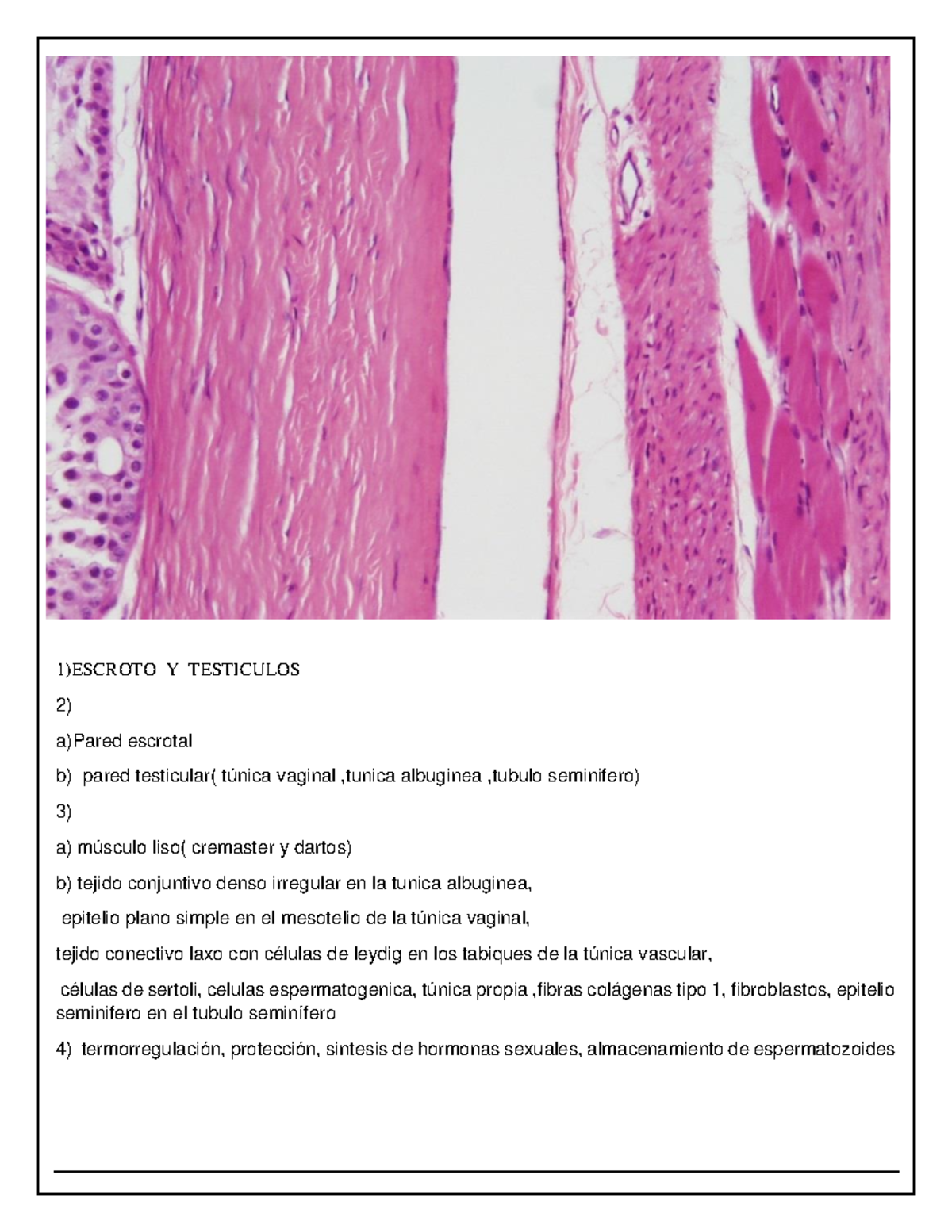 1)ESCROTO Y TESTICULOS

2)

a)Pared escrotal

b) pared testicular( túnica vaginal ,tunica albuginea ,tubulo seminifero)

3)

a) músculo liso( cremaster y dartos)

b) tejido conjuntivo denso irregular en la tunica albuginea,

epitelio plano simple en el mesotelio de la túnica vaginal,

tejido conectivo laxo con células de leydig en los tabiques de la túnica vascular,

células de sertoli, celulas espermatogenica, túnica propia ,fibras colágenas tipo 1, fibroblastos, epitelio seminifero en el tubulo seminífero

4) termorregulación, protección, sintesis de hormonas sexuales, almacenamiento de espermatozoides